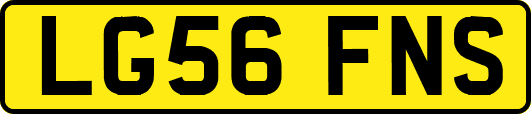 LG56 FNS